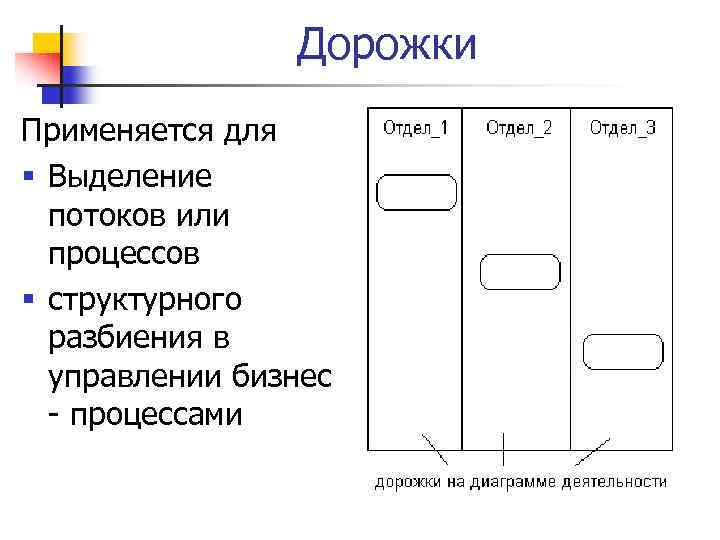 Дорожки

Применяется для

• Выделение потоков или процессов
• структурного разбиения в управлении бизнес - процессами

Отдел_1
Отдел_2
Отдел_3

дорожки на диаграмме деятельности